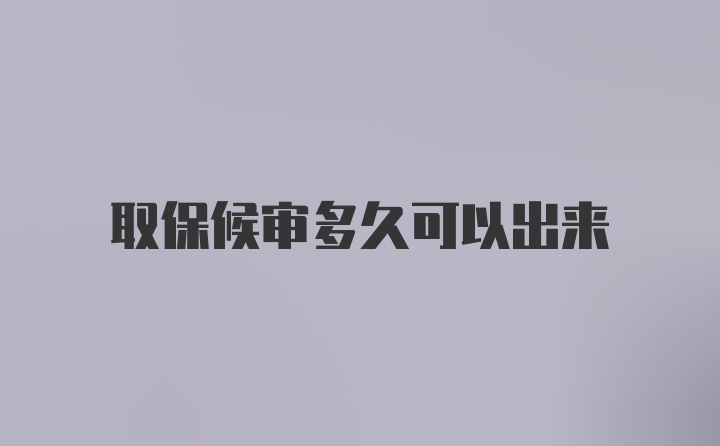 取保候审多久可以出来